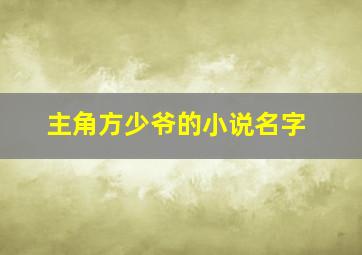 主角方少爷的小说名字